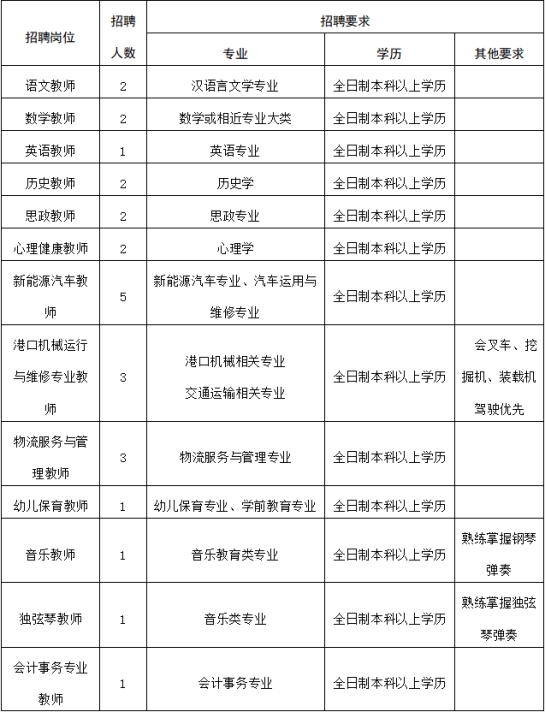 | 招聘岗位 | 招聘人数 | 招聘要求 | | |
|---|---|---|---|---|
| | | 专业 | 学历 | 其他要求 |
| 语文教师 | 2 | 汉语言文学专业 | 全日制本科以上学历 | |
| 数学教师 | 2 | 数学或相近专业大类 | 全日制本科以上学历 | |
| 英语教师 | 1 | 英语专业 | 全日制本科以上学历 | |
| 历史教师 | 2 | 历史学 | 全日制本科以上学历 | |
| 思政教师 | 2 | 思政专业 | 全日制本科以上学历 | |
| 心理健康教师 | 2 | 心理学 | 全日制本科以上学历 | |
| 新能源汽车教师 | 5 | 新能源汽车专业、汽车运用与维修专业 | 全日制本科以上学历 | |
| 港口机械运行与维修专业教师 | 3 | 港口机械相关专业 交通运输相关专业 | 全日制本科以上学历 | 会叉车、挖掘机、装载机驾驶优先 |
| 物流服务与管理教师 | 3 | 物流服务与管理专业 | 全日制本科以上学历 | |
| 幼儿保育教师 | 1 | 幼儿保育专业、学前教育专业 | 全日制本科以上学历 | |
| 音乐教师 | 1 | 音乐教育类专业 | 全日制本科以上学历 | 熟练掌握钢琴弹奏 |
| 独弦琴教师 | 1 | 音乐类专业 | 全日制本科以上学历 | 熟练掌握独弦琴弹奏 |
| 会计事务专业教师 | 1 | 会计事务专业 | 全日制本科以上学历 | |